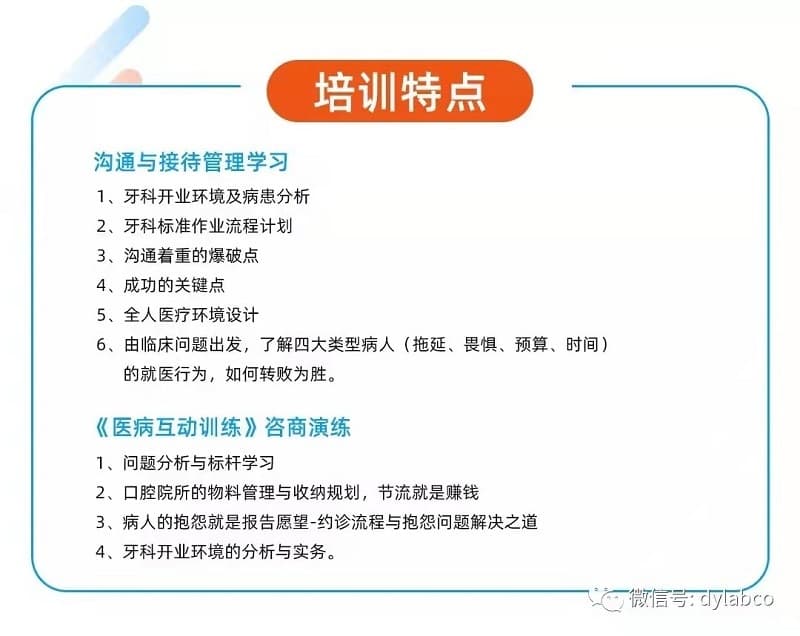 培训特点

沟通与接待管理学习

1、牙科开业环境及病患分析

2、牙科标准作业流程计划

3、沟通着重的爆破点

4、成功的关键点

5、全人医疗环境设计

6、由临床问题出发，了解四大类型病人（拖延、畏惧、预算、时间）的就医行为，如何转败为胜。

《医病互动训练》咨商演练

1、问题分析与标杆学习

2、口腔院所的物料管理与收纳规划，节流就是赚钱

3、病人的抱怨就是报告愿望-约诊流程与抱怨问题解决之道

4、牙科开业环境的分析与实务。

微信号: dylabco